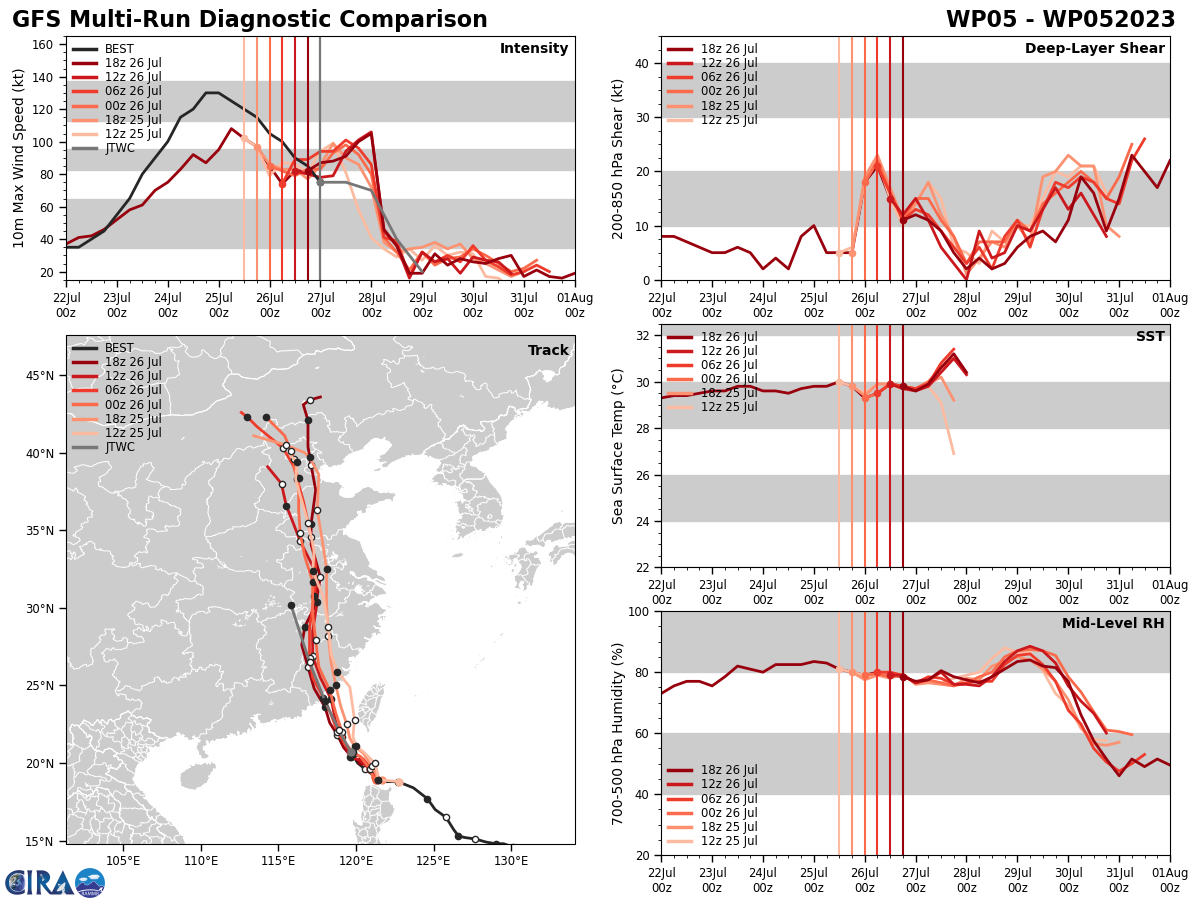 GFS Multi-Run Diagnostic Comparison

WP05 - WP052023

Intensity

BEST
18z 26 Jul
12z 26 Jul
06z 26 Jul
00z 26 Jul
18z 25 Jul
12z 25 Jul
JTWC

10m Max Wind Speed (kt)

160
140
120
100
80
60
40
20

22Jul 00z
23Jul 00z
24Jul 00z
25Jul 00z
26Jul 00z
27Jul 00z
28Jul 00z
29Jul 00z
30Jul 00z
31Jul 00z
01Aug 00z

Deep-Layer Shear

18z 26 Jul
12z 26 Jul
06z 26 Jul
00z 26 Jul
18z 25 Jul
12z 25 Jul

200-850 hPa Shear (kt)

40
30
20
10
0

22Jul 00z
23Jul 00z
24Jul 00z
25Jul 00z
26Jul 00z
27Jul 00z
28Jul 00z
29Jul 00z
30Jul 00z
31Jul 00z
01Aug 00z

Track

BEST
18z 26 Jul
12z 26 Jul
06z 26 Jul
00z 26 Jul
18z 25 Jul
12z 25 Jul
JTWC

45°N
40°N
35°N
30°N
25°N
20°N
15°N

105°E
110°E
115°E
120°E
125°E
130°E

SST

18z 26 Jul
12z 26 Jul
06z 26 Jul
00z 26 Jul
18z 25 Jul
12z 25 Jul

Sea Surface Temp (°C)

32
30
28
26
24
22

22Jul 00z
23Jul 00z
24Jul 00z
25Jul 00z
26Jul 00z
27Jul 00z
28Jul 00z
29Jul 00z
30Jul 00z
31Jul 00z
01Aug 00z

Mid-Level RH

18z 26 Jul
12z 26 Jul
06z 26 Jul
00z 26 Jul
18z 25 Jul
12z 25 Jul

700-500 hPa Humidity (%)

100
80
60
40
20

22Jul 00z
23Jul 00z
24Jul 00z
25Jul 00z
26Jul 00z
27Jul 00z
28Jul 00z
29Jul 00z
30Jul 00z
31Jul 00z
01Aug 00z

CIRA